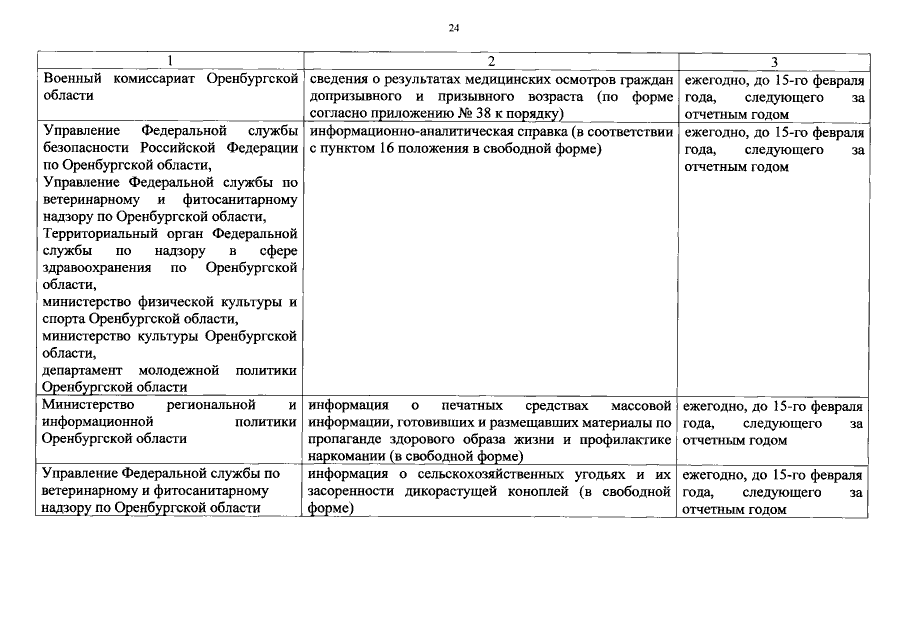 24

| 1 | 2 | 3 |
|---|---|---|
| Военный комиссариат Оренбургской области | сведения о результатах медицинских осмотров граждан допризывного и призывного возраста (по форме согласно приложению № 38 к порядку) | ежегодно, до 15-го февраля года, следующего за отчетным годом |
| Управление Федеральной службы безопасности Российской Федерации по Оренбургской области, Управление Федеральной службы по ветеринарному и фитосанитарному надзору по Оренбургской области, Территориальный орган Федеральной службы по надзору в сфере здравоохранения по Оренбургской области, министерство физической культуры и спорта Оренбургской области, министерство культуры Оренбургской области, департамент молодежной политики Оренбургской области | информационно-аналитическая справка (в соответствии с пунктом 16 положения в свободной форме) | ежегодно, до 15-го февраля года, следующего за отчетным годом |
| Министерство региональной и информационной политики Оренбургской области | информация о печатных средствах массовой информации, готовивших и размещавших материалы по пропаганде здорового образа жизни и профилактике наркомании (в свободной форме) | ежегодно, до 15-го февраля года, следующего за отчетным годом |
| Управление Федеральной службы по ветеринарному и фитосанитарному надзору по Оренбургской области | информация о сельскохозяйственных угодьях и их засоренности дикорастущей коноплей (в свободной форме) | ежегодно, до 15-го февраля года, следующего за отчетным годом |